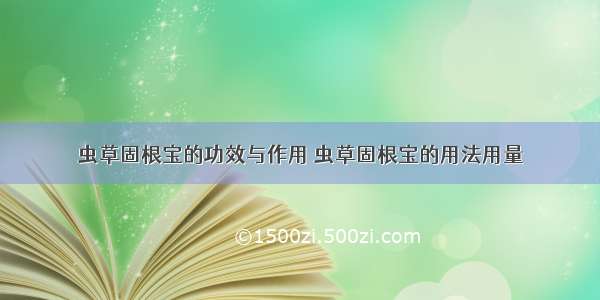 虫草固根宝的功效与作用 虫草固根宝的用法用量

©1500zi.500zi.com